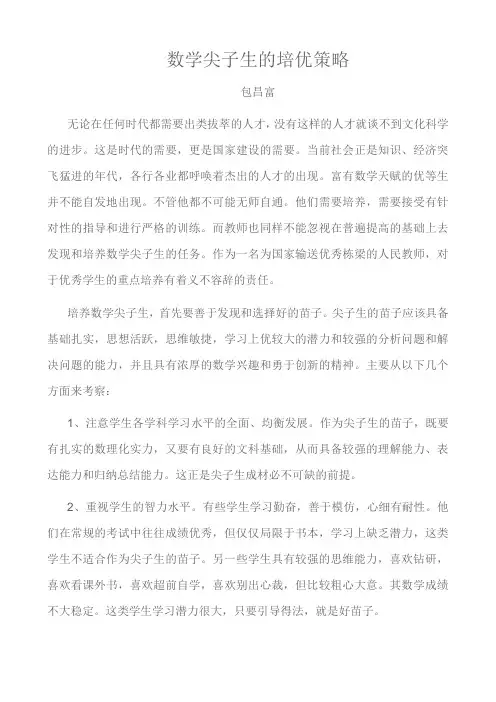 数学尖子生的培优策略

包昌富

无论在任何时代都需要出类拔萃的人才，没有这样的人才就谈不到文化科学的进步。这是时代的需要，更是国家建设的需要。当前社会正是知识、经济突飞猛进的年代，各行各业都呼唤着杰出的人才的出现。富有数学天赋的优等生并不能自发地出现。不管他都不可能无师自通。他们需要培养，需要接受有针对性的指导和进行严格的训练。而教师也同样不能忽视在普遍提高的基础上去发现和培养数学尖子生的任务。作为一名为国家输送优秀栋梁的人民教师，对于优秀学生的重点培养有着义不容辞的责任。

培养数学尖子生，首先要善于发现和选择好的苗子。尖子生的苗子应该具备基础扎实，思想活跃，思维敏捷，学习上优较大的潜力和较强的分析问题和解决问题的能力，并且具有浓厚的数学兴趣和勇于创新的精神。主要从以下几个方面来考察：

1、注意学生各学科学习水平的全面、均衡发展。作为尖子生的苗子，既要有扎实的数理化实力，又要有良好的文科基础，从而具备较强的理解能力、表达能力和归纳总结能力。这正是尖子生成材必不可缺的前提。

2、重视学生的智力水平。有些学生学习勤奋，善于模仿，心细有耐性。他们在常规的考试中往往成绩优秀，但仅局限于书本，学习上缺乏潜力，这类学生不适合作为尖子生的苗子。另一些学生具有较强的思维能力，喜欢钻研，喜欢看课外书，喜欢超前自学，喜欢别出心裁，但比较粗心大意。其数学成绩不大稳定。这类学生学习潜力很大，只要引导得法，就是好苗子。